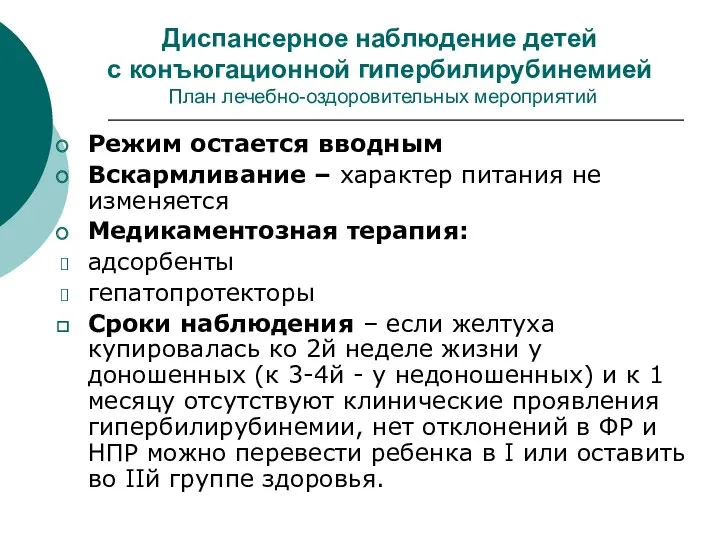 Диспансерное наблюдение детей с конъюгационной гипербилирубинемией
План лечебно-оздоровительных мероприятий

Режим остается вводным

Вскармливание – характер питания не изменяется

Медикаментозная терапия:

адсорбенты

гепатопротекторы

Сроки наблюдения – если желтуха купировалась ко 2й неделе жизни у доношенных (к 3-4й - у недоношенных) и к 1 месяцу отсутствуют клинические проявления гипербилирубинемии, нет отклонений в ФР и НПР можно перевести ребенка в I или оставить во IIй группе здоровья.